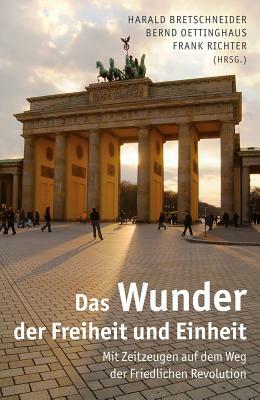 HARALD BRETSCHNEIDER
BERND OETTINGHAUS
FRANK RICHTER
(HRSG.)

Das Wunder
der Freiheit und Einheit

Mit Zeitzeugen auf dem Weg
der Friedlichen Revolution